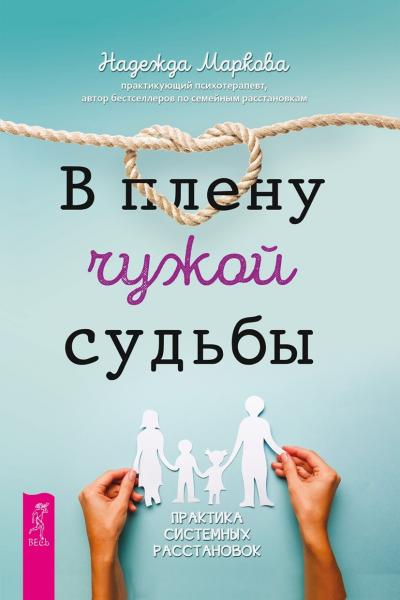 Надежда Маркова
практикующий психотерапевт,
автор бестселлеров по семейным расстановкам

В плену
чужой
судьбы

ПРАКТИКА
СИСТЕМНЫХ
РАССТАНОВОК

ВЕСЬ